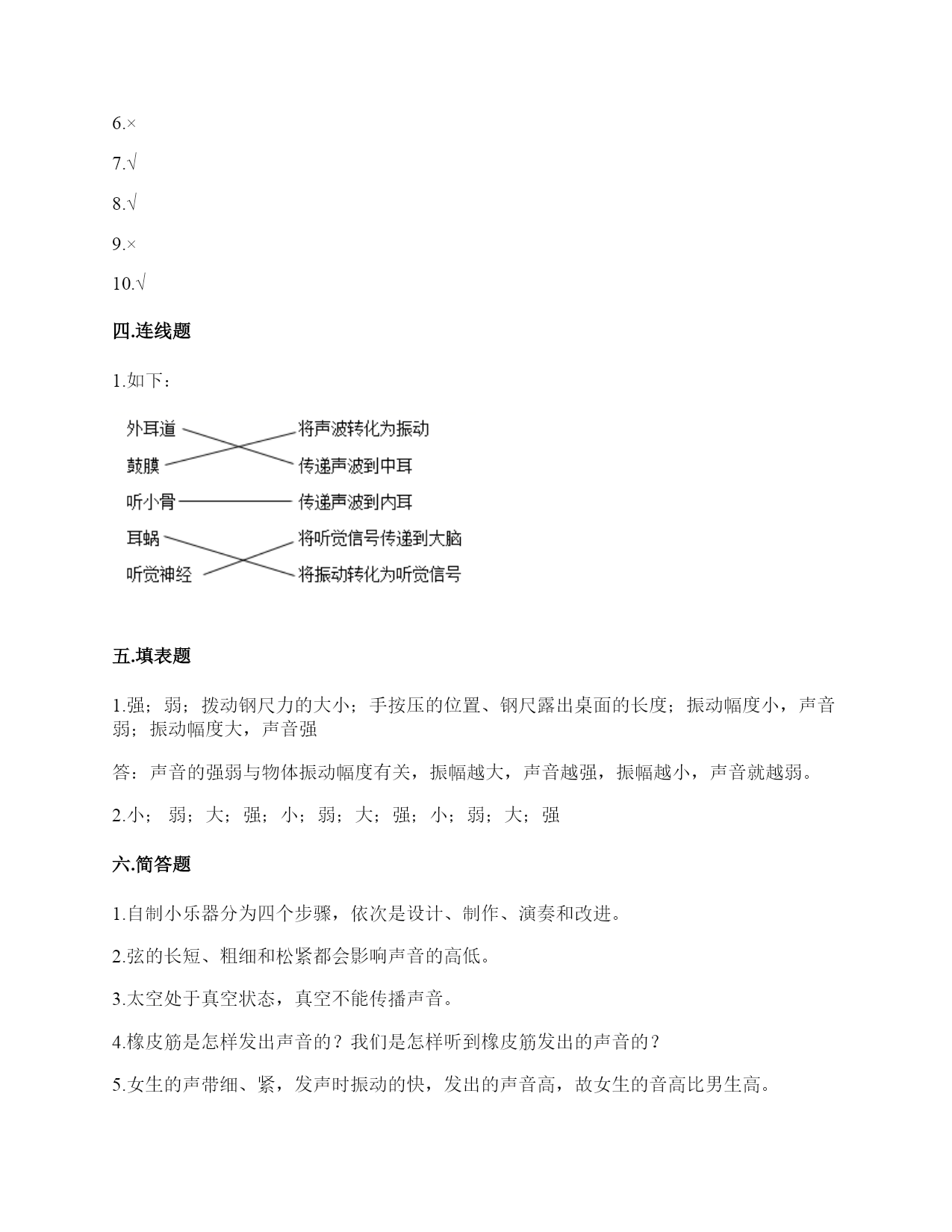 6.×

7.√

8.√

9.×

10.√

四.连线题

1.如下：

外耳道
鼓膜
听小骨
耳蜗
听觉神经

将声波转化为振动
传递声波到中耳
传递声波到内耳
将听觉信号传递到大脑
将振动转化为听觉信号

五.填表题

1.强；弱；拨动钢尺力的大小；手按压的位置、钢尺露出桌面的长度；振动幅度小，声音弱；振动幅度大，声音强

答：声音的强弱与物体振动幅度有关，振幅越大，声音越强，振幅越小，声音就越弱。

2.小； 弱；大；强；小；弱；大；强；小；弱；大；强

六.简答题

1.自制小乐器分为四个步骤，依次是设计、制作、演奏和改进。

2.弦的长短、粗细和松紧都会影响声音的高低。

3.太空处于真空状态，真空不能传播声音。

4.橡皮筋是怎样发出声音的？我们是怎样听到橡皮筋发出的声音的？

5.女生的声带细、紧，发声时振动的快，发出的声音高，故女生的音高比男生高。